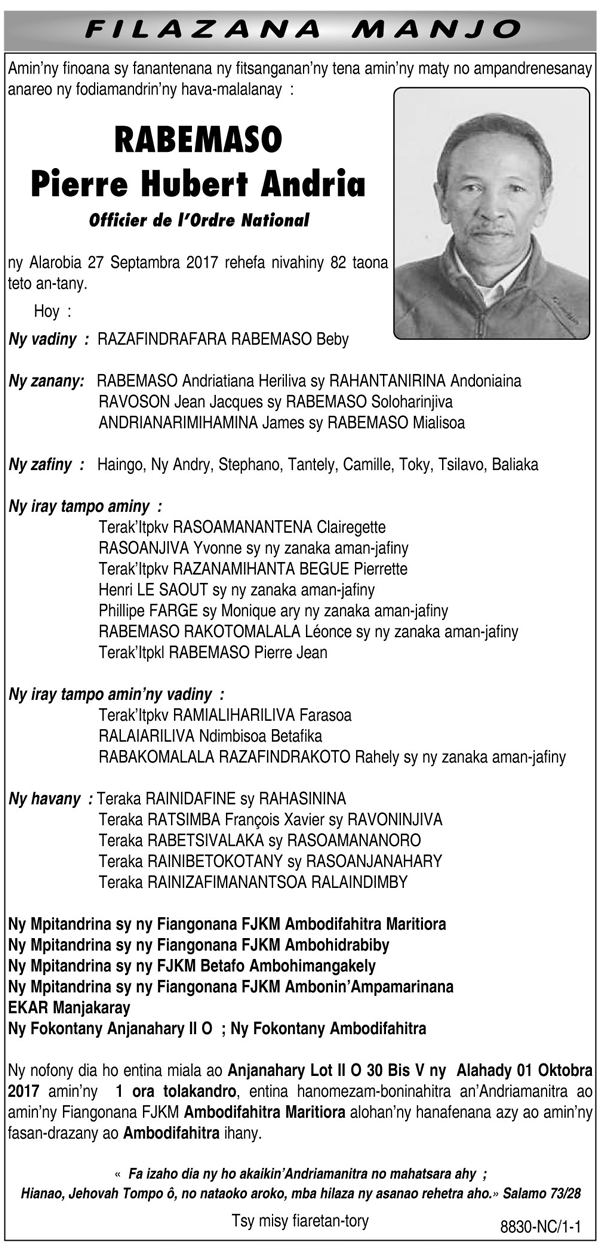 FILAZANA MANJO

Amin'ny finoana sy fanantenana ny fitsanganan'ny tena amin'ny maty no ampandrenesanay anareo ny fodiamandrin'ny hava-malalanay :

RABEMASO
Pierre Hubert Andria
Officier de l'Ordre National

ny Alarobia 27 Septambra 2017 rehefa nivahiny 82 taona teto an-tany.

Hoy :

Ny vadiny : RAZAFINDRAFARA RABEMASO Beby

Ny zanany: RABEMASO Andriatiana Heriliva sy RAHANTANIRINA Andoniaina
RAVOSON Jean Jacques sy RABEMASO Soloharinjiva
ANDRIANARIMIHAMINA James sy RABEMASO Mialisoa

Ny zafiny : Haingo, Ny Andry, Stephano, Tantely, Camille, Toky, Tsilavo, Baliaka

Ny iray tampo aminy :
Terak'Itpkv RASOAMANANTENA Clairegette
RASOANJIVA Yvonne sy ny zanaka aman-jafiny
Terak'Itpkv RAZANAMIHANTA BEGUE Pierrette
Henri LE SAOUT sy ny zanaka aman-jafiny
Phillipe FARGE sy Monique ary ny zanaka aman-jafiny
RABEMASO RAKOTOMALALA Léonce sy ny zanaka aman-jafiny
Terak'Itpkl RABEMASO Pierre Jean

Ny iray tampo amin'ny vadiny :
Terak'Itpkv RAMIALIHARILIVA Farasoa
RALAIARILIVA Ndimbisoa Betafika
RABAKOMALALA RAZAFINDRAKOTO Rahely sy ny zanaka aman-jafiny

Ny havany : Teraka RAINIDAFINE sy RAHASININA
Teraka RATSIMBA François Xavier sy RAVONINJIVA
Teraka RABETSIVALAKA sy RASOAMANANORO
Teraka RAINIBETOKOTANY sy RASOANJANAHARY
Teraka RAINIZAFIMANANTSOA RALAINDIMBY

Ny Mpitandrina sy ny Fiangonana FJKM Ambodifahitra Maritiora
Ny Mpitandrina sy ny Fiangonana FJKM Ambohidrabiby
Ny Mpitandrina sy ny FJKM Betafo Ambohimangakely
Ny Mpitandrina sy ny Fiangonana FJKM Ambonin'Ampamarinana
EKAR Manjakaray
Ny Fokontany Anjanahary II O ; Ny Fokontany Ambodifahitra

Ny nofony dia ho entina miala ao Anjanahary Lot II O 30 Bis V ny Alahady 01 Oktobra 2017 amin'ny 1 ora tolakandro, entina hanomezam-boninahitra an'Andriamanitra ao amin'ny Fiangonana FJKM Ambodifahitra Maritiora alohan'ny hanafenana azy ao amin'ny fasan-drazany ao Ambodifahitra ihany.

« Fa izaho dia ny ho akaikin'Andriamanitra no mahatsara ahy ;
Hianao, Jehovah Tompo ô, no nataoko aroko, mba hilaza ny asanao rehetra aho.» Salamo 73/28

Tsy misy fiaretan-tory

8830-NC/1-1